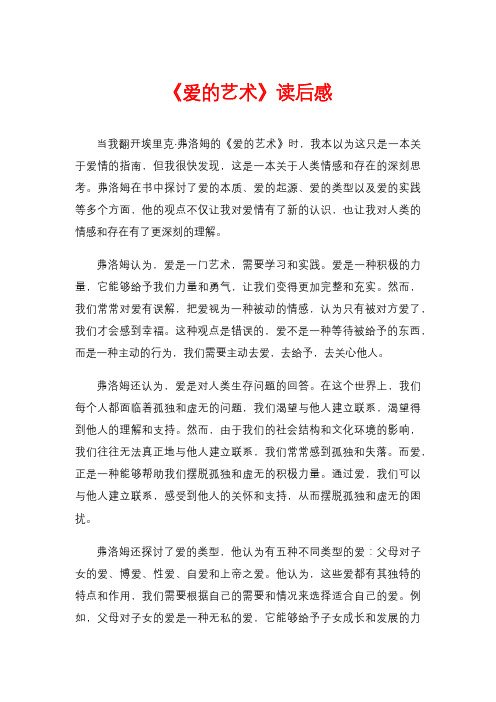 《爱的艺术》读后感

当我翻开埃里克·弗洛姆的《爱的艺术》时，我本以为这只是一本关于爱情的指南，但我很快发现，这是一本关于人类情感和存在的深刻思考。弗洛姆在书中探讨了爱的本质、爱的起源、爱的类型以及爱的实践等多个方面，他的观点不仅让我对爱情有了新的认识，也让我对人类的情感和存在有了更深刻的理解。

弗洛姆认为，爱是一门艺术，需要学习和实践。爱是一种积极的力量，它能够给予我们力量和勇气，让我们变得更加完整和充实。然而，我们常常对爱有误解，把爱视为一种被动的情感，认为只有被对方爱了，我们才会感到幸福。这种观点是错误的，爱不是一种等待被给予的东西，而是一种主动的行为，我们需要主动去爱，去给予，去关心他人。

弗洛姆还认为，爱是对人类生存问题的回答。在这个世界上，我们每个人都面临着孤独和虚无的问题，我们渴望与他人建立联系，渴望得到他人的理解和支持。然而，由于我们的社会结构和文化环境的影响，我们往往无法真正地与他人建立联系，我们常常感到孤独和失落。而爱，正是一种能够帮助我们摆脱孤独和虚无的积极力量。通过爱，我们可以与他人建立联系，感受到他人的关怀和支持，从而摆脱孤独和虚无的困扰。

弗洛姆还探讨了爱的类型，他认为有五种不同类型的爱：父母对子女的爱、博爱、性爱、自爱和上帝之爱。他认为，这些爱都有其独特的特点和作用，我们需要根据自己的需要和情况来选择适合自己的爱。例如，父母对子女的爱是一种无私的爱，它能够给予子女成长和发展的力